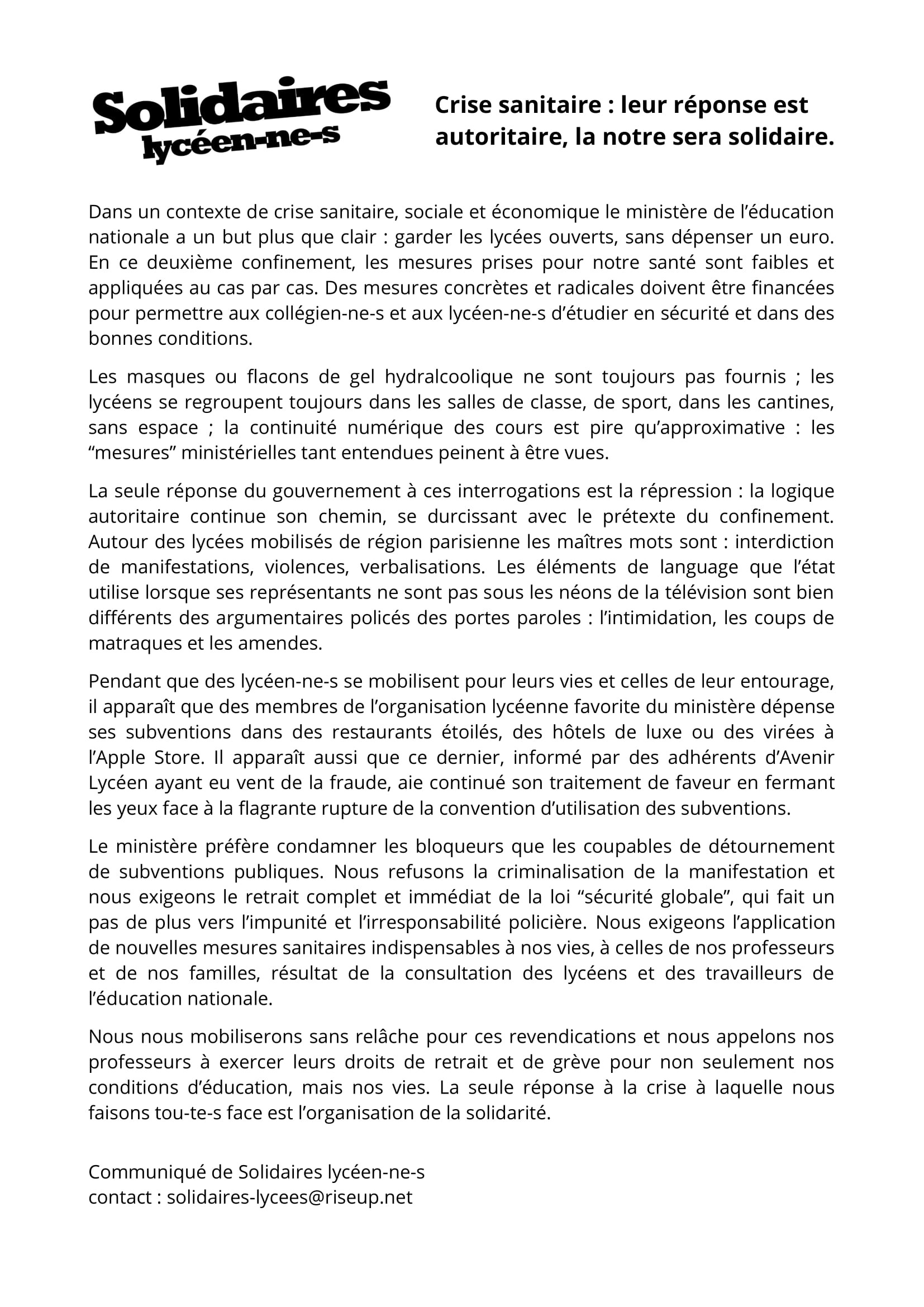 Solidaires lycéen-ne-s

Crise sanitaire : leur réponse est autoritaire, la notre sera solidaire.

Dans un contexte de crise sanitaire, sociale et économique le ministère de l'éducation nationale a un but plus que clair : garder les lycées ouverts, sans dépenser un euro. En ce deuxième confinement, les mesures prises pour notre santé sont faibles et appliquées au cas par cas. Des mesures concrètes et radicales doivent être financées pour permettre aux collégien-ne-s et aux lycéen-ne-s d'étudier en sécurité et dans des bonnes conditions.

Les masques ou flacons de gel hydralcoolique ne sont toujours pas fournis ; les lycéens se regroupent toujours dans les salles de classe, de sport, dans les cantines, sans espace ; la continuité numérique des cours est pire qu'approximative : les "mesures" ministérielles tant entendues peinent à être vues.

La seule réponse du gouvernement à ces interrogations est la répression : la logique autoritaire continue son chemin, se durcissant avec le prétexte du confinement. Autour des lycées mobilisés de région parisienne les maîtres mots sont : interdiction de manifestations, violences, verbalisations. Les éléments de language que l'état utilise lorsque ses représentants ne sont pas sous les néons de la télévision sont bien différents des argumentaires policés des portes paroles : l'intimidation, les coups de matraques et les amendes.

Pendant que des lycéen-ne-s se mobilisent pour leurs vies et celles de leur entourage, il apparaît que des membres de l'organisation lycéenne favorite du ministère dépense ses subventions dans des restaurants étoilés, des hôtels de luxe ou des virées à l'Apple Store. Il apparaît aussi que ce dernier, informé par des adhérents d'Avenir Lycéen ayant eu vent de la fraude, aie continué son traitement de faveur en fermant les yeux face à la flagrante rupture de la convention d'utilisation des subventions.

Le ministère préfère condamner les bloqueurs que les coupables de détournement de subventions publiques. Nous refusons la criminalisation de la manifestation et nous exigeons le retrait complet et immédiat de la loi "sécurité globale", qui fait un pas de plus vers l'impunité et l'irresponsabilité policière. Nous exigeons l'application de nouvelles mesures sanitaires indispensables à nos vies, à celles de nos professeurs et de nos familles, résultat de la consultation des lycéens et des travailleurs de l'éducation nationale.

Nous nous mobiliserons sans relâche pour ces revendications et nous appelons nos professeurs à exercer leurs droits de retrait et de grève pour non seulement nos conditions d'éducation, mais nos vies. La seule réponse à la crise à laquelle nous faisons tou-te-s face est l'organisation de la solidarité.

Communiqué de Solidaires lycéen-ne-s
contact : solidaires-lycees@riseup.net